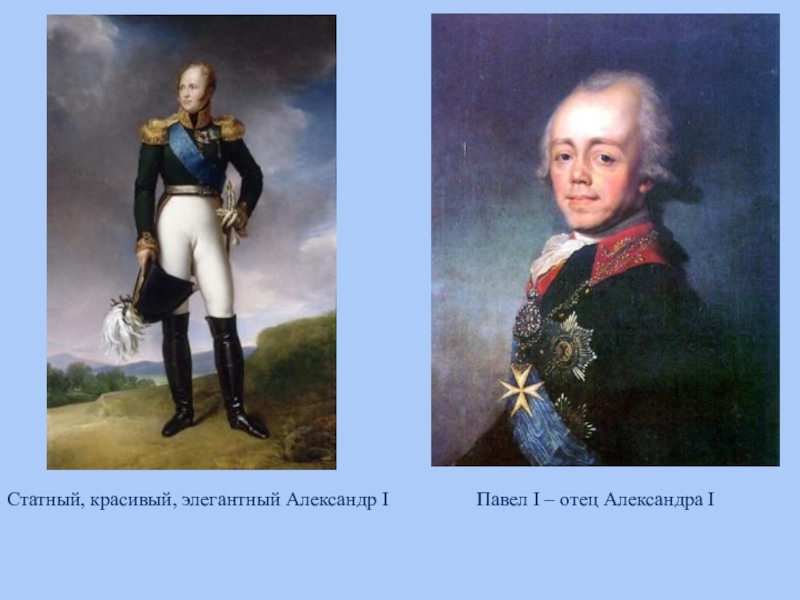 Статный, красивый, элегантный Александр I

Павел I – отец Александра I